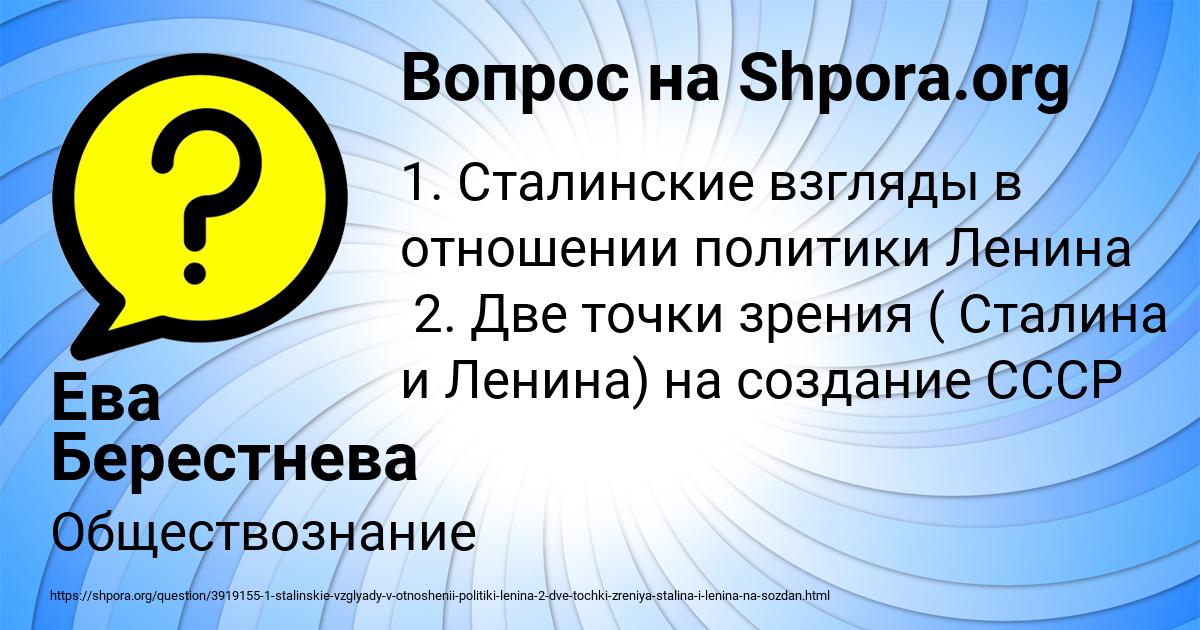 Вопрос на Shpora.org

1. Сталинские взгляды в отношении политики Ленина
2. Две точки зрения ( Сталина и Ленина) на создание СССР

Ева Берестнева

Обществознание

https://shpora.org/question/3919155-1-stalinskie-vzglyady-v-otnoshenii-politiki-lenina-2-dve-tochki-zreniya-stalina-i-lenina-na-sozdan.html